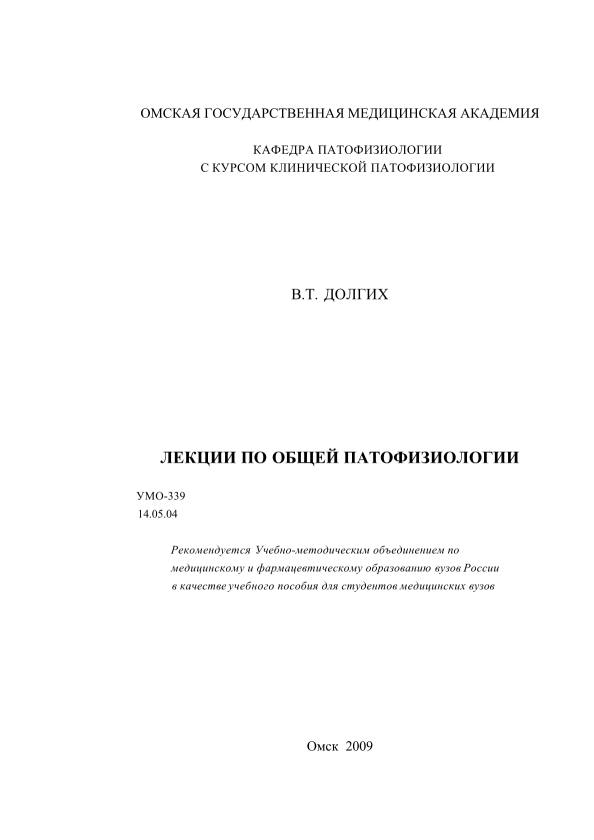 ОМСКАЯ ГОСУДАРСТВЕННАЯ МЕДИЦИНСКАЯ АКАДЕМИЯ

КАФЕДРА ПАТОФИЗИОЛОГИИ
С КУРСОМ КЛИНИЧЕСКОЙ ПАТОФИЗИОЛОГИИ

В.Т. ДОЛГИХ

ЛЕКЦИИ ПО ОБЩЕЙ ПАТОФИЗИОЛОГИИ

УМО-339
14.05.04

Рекомендуется Учебно-методическим объединением по медицинскому и фармацевтическому образованию вузов России в качестве учебного пособия для студентов медицинских вузов

Омск 2009